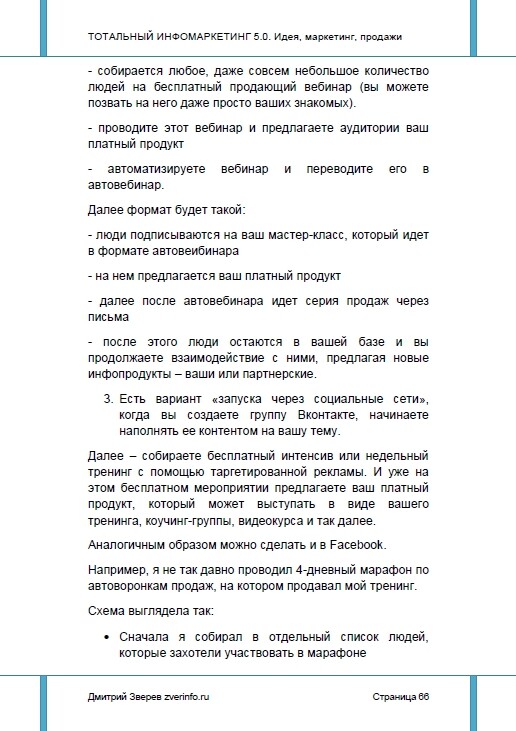 ТОТАЛЬНЫЙ ИНФОМАРКЕТИНГ 5.0. Идея, маркетинг, продажи

- собирается любое, даже совсем небольшое количество людей на бесплатный продающий вебинар (вы можете позвать на него даже просто ваших знакомых).

- проводите этот вебинар и предлагаете аудитории ваш платный продукт

- автоматизируете вебинар и переводите его в автовебинар.

Далее формат будет такой:

- люди подписываются на ваш мастер-класс, который идет в формате автовеибинара

- на нем предлагается ваш платный продукт

- далее после автовебинара идет серия продаж через письма

- после этого люди остаются в вашей базе и вы продолжаете взаимодействие с ними, предлагая новые инфопродукты – ваши или партнерские.

3. Есть вариант «запуска через социальные сети», когда вы создаете группу Вконтакте, начинаете наполнять ее контентом на вашу тему.

Далее – собираете бесплатный интенсив или недельный тренинг с помощью таргетированной рекламы. И уже на этом бесплатном мероприятии предлагаете ваш платный продукт, который может выступать в виде вашего тренинга, коучинг-группы, видеокурса и так далее.

Аналогичным образом можно сделать и в Facebook.

Например, я не так давно проводил 4-дневный марафон по автоворонкам продаж, на котором продавал мой тренинг.

Схема выглядела так:

• Сначала я собирал в отдельный список людей, которые захотели участвовать в марафоне

Дмитрий Зверев zverinfo.ru

Страница 66